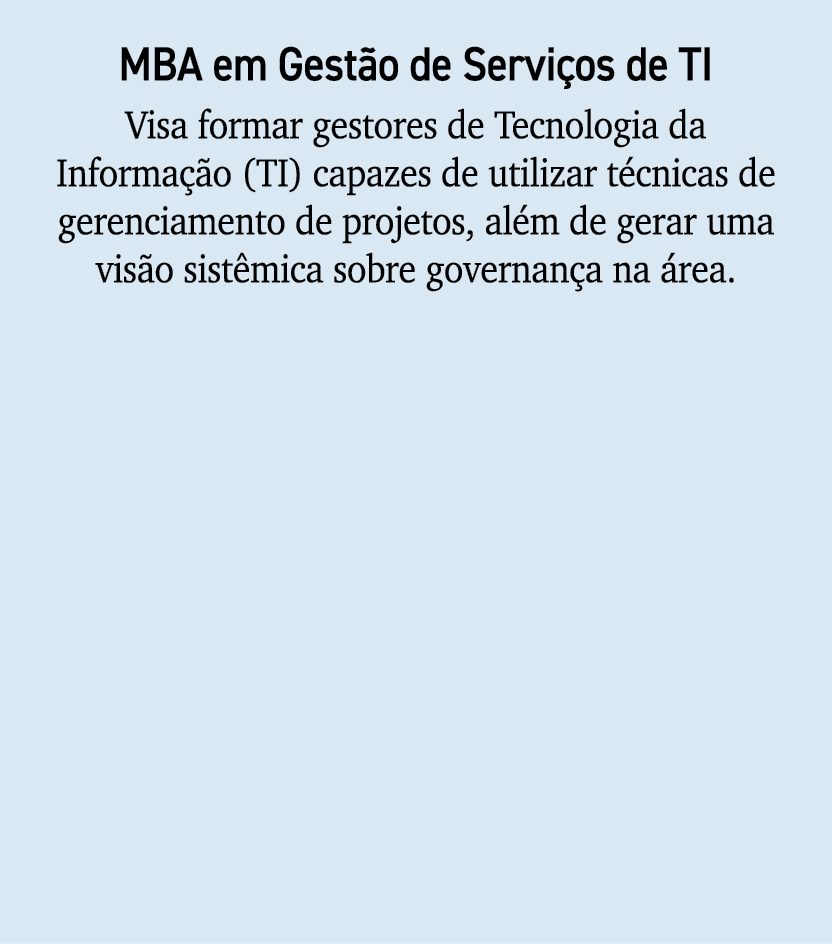 MBA em Gestão de Serviços de TI

Visa formar gestores de Tecnologia da Informação (TI) capazes de utilizar técnicas de gerenciamento de projetos, além de gerar uma visão sistêmica sobre governança na área.